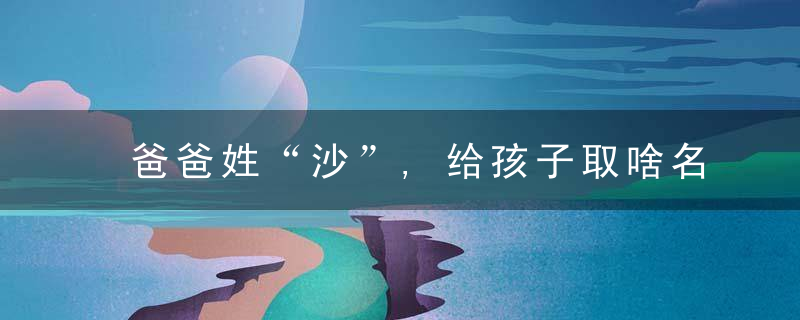 爸爸姓“沙”，给孩子取啥名